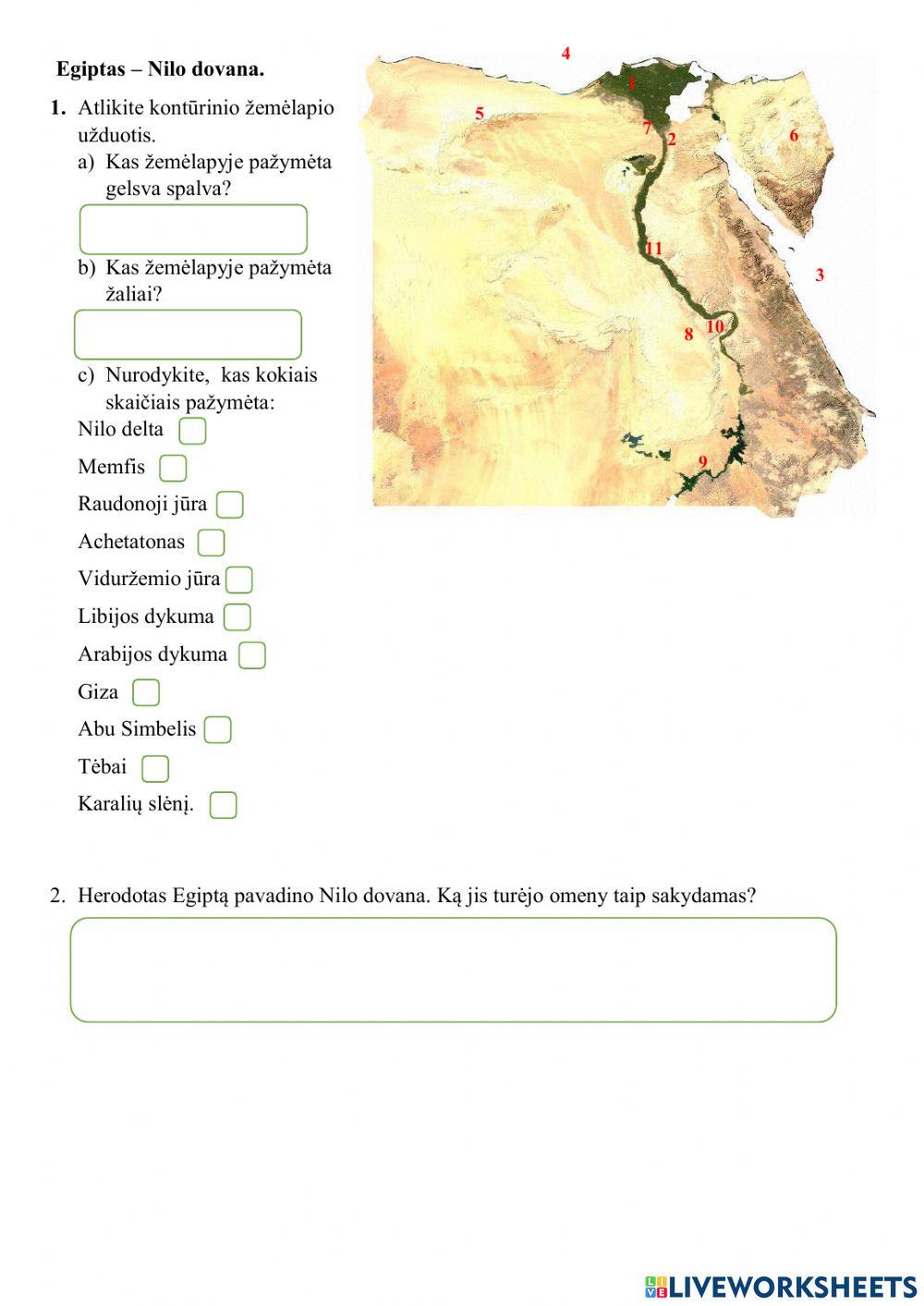 Egiptas – Nilo dovana.

1. Atlikite kontūrinio žemėlapio užduotis.
a) Kas žemėlapyje pažymėta gelsva spalva?

b) Kas žemėlapyje pažymėta žaliai?

c) Nurodykite, kas kokiais skaičiais pažymėta:
Nilo delta
Memfis
Raudonoji jūra
Achetatonas
Viduržemio jūra
Libijos dykuma
Arabijos dykuma
Giza
Abu Simbelis
Tėbai
Karalių slėnį.

4
1
5
7
2
6
11
3
8
10
9

2. Herodotas Egiptą pavadino Nilo dovana. Ką jis turėjo omeny taip sakydamas?

LIVEWORKSHEETS